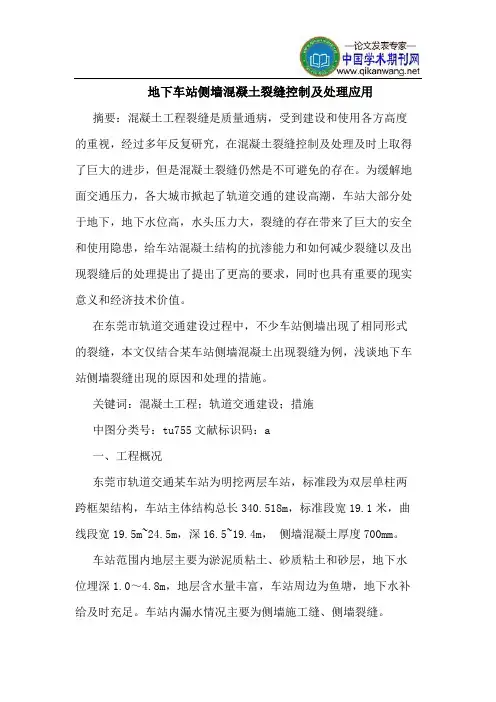 —论文发表专家—
中国学术期刊网
www.qikanwang.net

地下车站侧墙混凝土裂缝控制及处理应用

摘要：混凝土工程裂缝是质量通病，受到建设和使用各方高度的重视，经过多年反复研究，在混凝土裂缝控制及处理及时上取得了巨大的进步，但是混凝土裂缝仍然是不可避免的存在。为缓解地面交通压力，各大城市掀起了轨道交通的建设高潮，车站大部分处于地下，地下水位高，水头压力大，裂缝的存在带来了巨大的安全和使用隐患，给车站混凝土结构的抗渗能力和如何减少裂缝以及出现裂缝后的处理提出了提出了更高的要求，同时也具有重要的现实意义和经济技术价值。

在东莞市轨道交通建设过程中，不少车站侧墙出现了相同形式的裂缝，本文仅结合某车站侧墙混凝土出现裂缝为例，浅谈地下车站侧墙裂缝出现的原因和处理的措施。

关键词：混凝土工程；轨道交通建设；措施

中图分类号：tu755 文献标识码：a

一、工程概况

东莞市轨道交通某车站为明挖两层车站，标准段为双层单柱两跨框架结构，车站主体结构总长 340.518m，标准段宽 19.1 米，曲线段宽 19.5m~24.5m，深 16.5~19.4m， 侧墙混凝土厚度 700mm。

车站范围内地层主要为淤泥质粘土、砂质粘土和砂层，地下水位埋深 1.0～4.8m，地层含水量丰富，车站周边为鱼塘，地下水补给及时充足。车站内漏水情况主要为侧墙施工缝、侧墙裂缝。